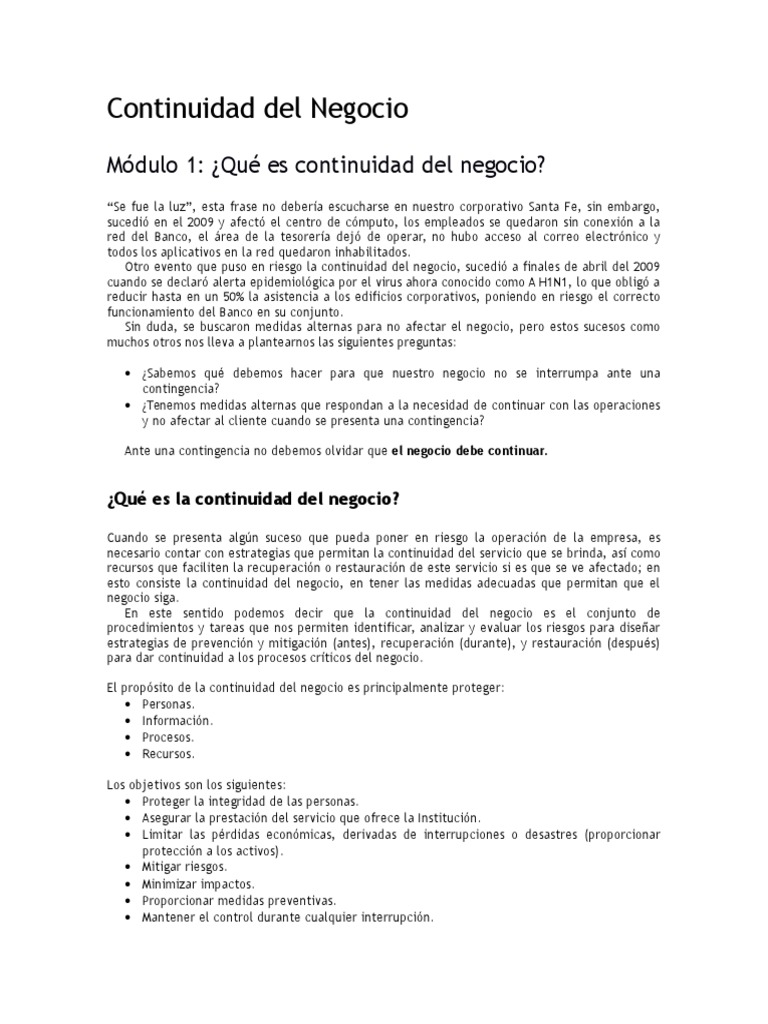 Continuidad del Negocio

Módulo 1: ¿Qué es continuidad del negocio?

"Se fue la luz", esta frase no debería escucharse en nuestro corporativo Santa Fe, sin embargo, sucedió en el 2009 y afectó el centro de cómputo, los empleados se quedaron sin conexión a la red del Banco, el área de la tesorería dejó de operar, no hubo acceso al correo electrónico y todos los aplicativos en la red quedaron inhabilitados.

Otro evento que puso en riesgo la continuidad del negocio, sucedió a finales de abril del 2009 cuando se declaró alerta epidemiológica por el virus ahora conocido como A H1N1, lo que obligó a reducir hasta en un 50% la asistencia a los edificios corporativos, poniendo en riesgo el correcto funcionamiento del Banco en su conjunto.

Sin duda, se buscaron medidas alternas para no afectar el negocio, pero estos sucesos como muchos otros nos lleva a plantearnos las siguientes preguntas:

• ¿Sabemos qué debemos hacer para que nuestro negocio no se interrumpa ante una contingencia?
• ¿Tenemos medidas alternas que respondan a la necesidad de continuar con las operaciones y no afectar al cliente cuando se presenta una contingencia?

Ante una contingencia no debemos olvidar que el negocio debe continuar.

¿Qué es la continuidad del negocio?

Cuando se presenta algún suceso que pueda poner en riesgo la operación de la empresa, es necesario contar con estrategias que permitan la continuidad del servicio que se brinda, así como recursos que faciliten la recuperación o restauración de este servicio si es que se ve afectado; en esto consiste la continuidad del negocio, en tener las medidas adecuadas que permitan que el negocio siga.

En este sentido podemos decir que la continuidad del negocio es el conjunto de procedimientos y tareas que nos permiten identificar, analizar y evaluar los riesgos para diseñar estrategias de prevención y mitigación (antes), recuperación (durante), y restauración (después) para dar continuidad a los procesos críticos del negocio.

El propósito de la continuidad del negocio es principalmente proteger:
• Personas.
• Información.
• Procesos.
• Recursos.

Los objetivos son los siguientes:
• Proteger la integridad de las personas.
• Asegurar la prestación del servicio que ofrece la Institución.
• Limitar las pérdidas económicas, derivadas de interrupciones o desastres (proporcionar protección a los activos).
• Mitigar riesgos.
• Minimizar impactos.
• Proporcionar medidas preventivas.
• Mantener el control durante cualquier interrupción.